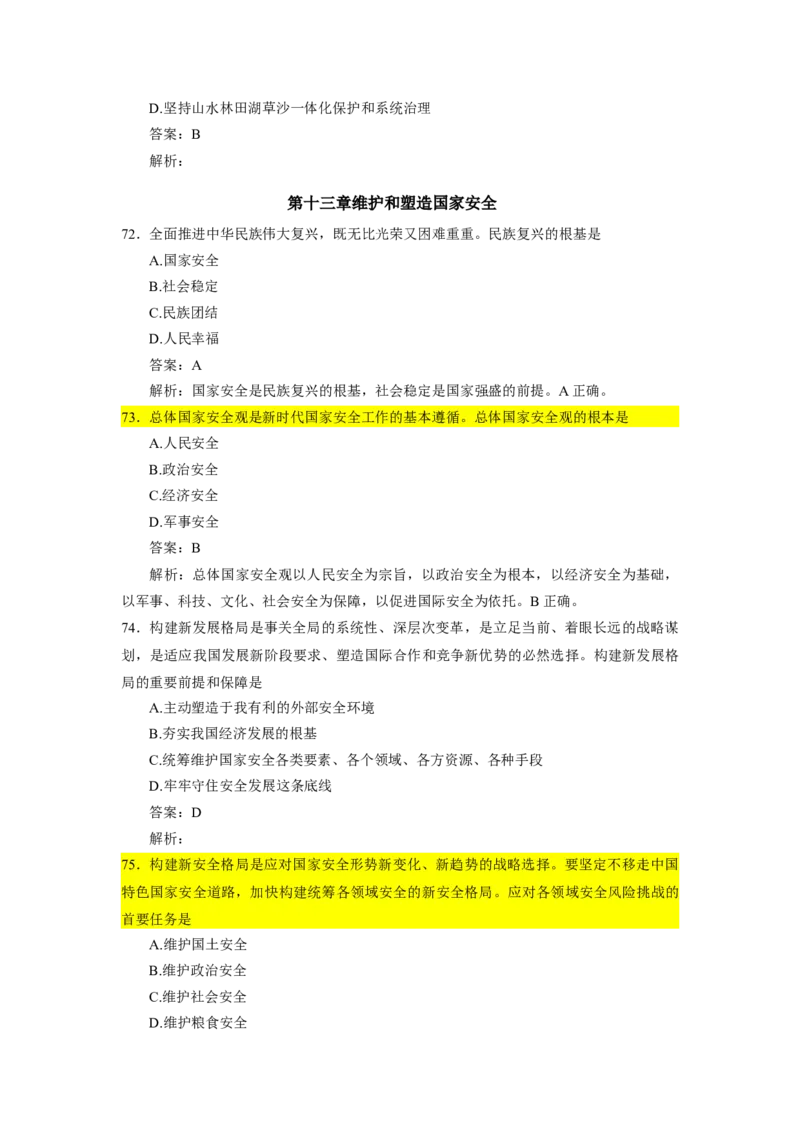 D.坚持山水林田湖草沙一体化保护和系统治理

答案：B

解析：

第十三章维护和塑造国家安全

72．全面推进中华民族伟大复兴，既无比光荣又困难重重。民族复兴的根基是

A.国家安全

B.社会稳定

C.民族团结

D.人民幸福

答案：A

解析：国家安全是民族复兴的根基，社会稳定是国家强盛的前提。A 正确。

73．总体国家安全观是新时代国家安全工作的基本遵循。总体国家安全观的根本是

A.人民安全

B.政治安全

C.经济安全

D.军事安全

答案：B

解析：总体国家安全观以人民安全为宗旨，以政治安全为根本，以经济安全为基础，以军事、科技、文化、社会安全为保障，以促进国际安全为依托。B 正确。

74．构建新发展格局是事关全局的系统性、深层次变革，是立足当前、着眼长远的战略谋划，是适应我国发展新阶段要求、塑造国际合作和竞争新优势的必然选择。构建新发展格局的重要前提和保障是

A.主动塑造于我有利的外部安全环境

B.夯实我国经济发展的根基

C.统筹维护国家安全各类要素、各个领域、各方资源、各种手段

D.牢牢守住安全发展这条底线

答案：D

解析：

75．构建新安全格局是应对国家安全形势新变化、新趋势的战略选择。要坚定不移走中国特色国家安全道路，加快构建统筹各领域安全的新安全格局。应对各领域安全风险挑战的首要任务是

A.维护国土安全

B.维护政治安全

C.维护社会安全

D.维护粮食安全